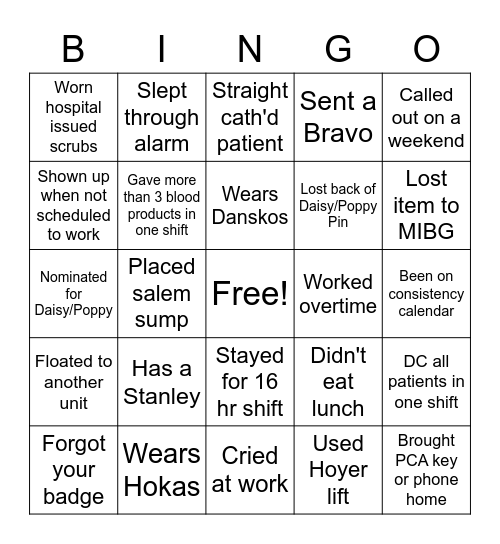 | B | I | N | G | O |
|---|---|---|---|---|
| Worn hospital issued scrubs | Slept through alarm | Straight cath'd patient | Sent a Bravo | Called out on a weekend |
| Shown up when not scheduled to work | Gave more than 3 blood products in one shift | Wears Danskos | Lost back of Daisy/Poppy Pin | Lost item to MIBG |
| Nominated for Daisy/Poppy | Placed salem sump | Free! | Worked overtime | Been on consistency calendar |
| Floated to another unit | Has a Stanley | Stayed for 16 hr shift | Didn't eat lunch | DC all patients in one shift |
| Forgot your badge | Wears Hokas | Cried at work | Used Hoyer lift | Brought PCA key or phone home |